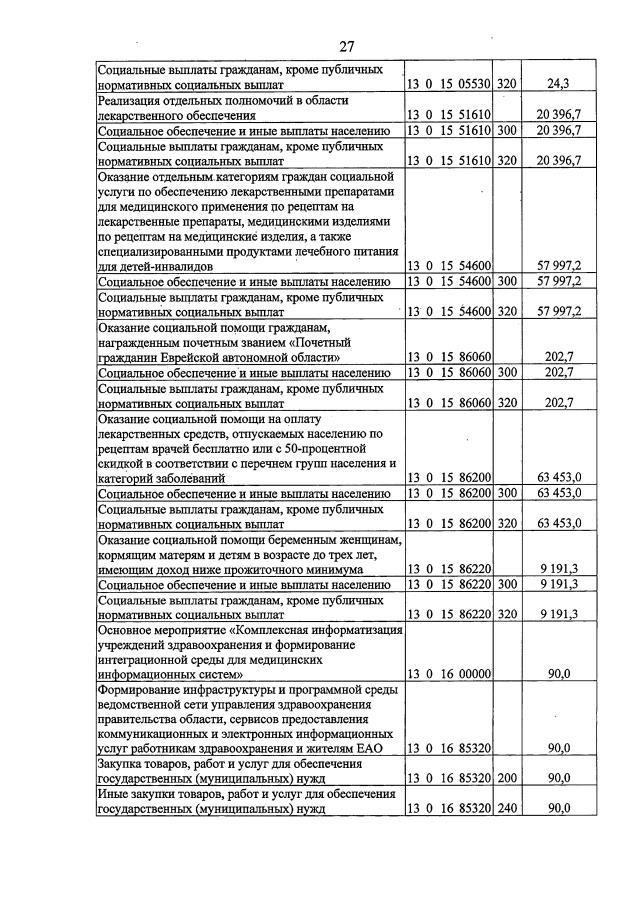 27

| Социальные выплаты гражданам, кроме публичных нормативных социальных выплат | 13 0 15 05530 | 320 | 24,3 |
|---|---|---|---|
| Реализация отдельных полномочий в области лекарственного обеспечения | 13 0 15 51610 | | 20 396,7 |
| Социальное обеспечение и иные выплаты населению | 13 0 15 51610 | 300 | 20 396,7 |
| Социальные выплаты гражданам, кроме публичных нормативных социальных выплат | 13 0 15 51610 | 320 | 20 396,7 |
| Оказание отдельным категориям граждан социальной услуги по обеспечению лекарственными препаратами для медицинского применения по рецептам на лекарственные препараты, медицинскими изделиями по рецептам на медицинские изделия, а также специализированными продуктами лечебного питания для детей-инвалидов | 13 0 15 54600 | | 57 997,2 |
| Социальное обеспечение и иные выплаты населению | 13 0 15 54600 | 300 | 57 997,2 |
| Социальные выплаты гражданам, кроме публичных нормативных социальных выплат | 13 0 15 54600 | 320 | 57 997,2 |
| Оказание социальной помощи гражданам, награжденным почетным званием «Почетный гражданин Еврейской автономной области» | 13 0 15 86060 | | 202,7 |
| Социальное обеспечение и иные выплаты населению | 13 0 15 86060 | 300 | 202,7 |
| Социальные выплаты гражданам, кроме публичных нормативных социальных выплат | 13 0 15 86060 | 320 | 202,7 |
| Оказание социальной помощи на оплату лекарственных средств, отпускаемых населению по рецептам врачей бесплатно или с 50-процентной скидкой в соответствии с перечнем групп населения и категорий заболеваний | 13 0 15 86200 | | 63 453,0 |
| Социальное обеспечение и иные выплаты населению | 13 0 15 86200 | 300 | 63 453,0 |
| Социальные выплаты гражданам, кроме публичных нормативных социальных выплат | 13 0 15 86200 | 320 | 63 453,0 |
| Оказание социальной помощи беременным женщинам, кормящим матерям и детям в возрасте до трех лет, имеющим доход ниже прожиточного минимума | 13 0 15 86220 | | 9 191,3 |
| Социальное обеспечение и иные выплаты населению | 13 0 15 86220 | 300 | 9 191,3 |
| Социальные выплаты гражданам, кроме публичных нормативных социальных выплат | 13 0 15 86220 | 320 | 9 191,3 |
| Основное мероприятие «Комплексная информатизация учреждений здравоохранения и формирование интеграционной среды для медицинских информационных систем» | 13 0 16 00000 | | 90,0 |
| Формирование инфраструктуры и программной среды ведомственной сети управления здравоохранения правительства области, сервисов предоставления коммуникационных и электронных информационных услуг работникам здравоохранения и жителям ЕАО | 13 0 16 85320 | | 90,0 |
| Закупка товаров, работ и услуг для обеспечения государственных (муниципальных) нужд | 13 0 16 85320 | 200 | 90,0 |
| Иные закупки товаров, работ и услуг для обеспечения государственных (муниципальных) нужд | 13 0 16 85320 | 240 | 90,0 |